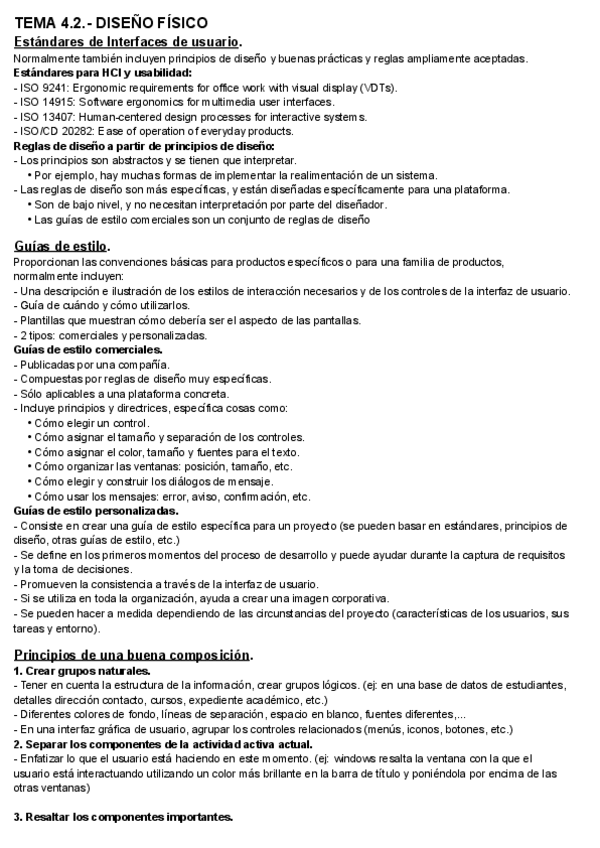 TEMA 4.2.- DISEÑO FÍSICO
Estándares de Interfaces de usuario.
Normalmente también incluyen principios de diseño y buenas prácticas y reglas ampliamente aceptadas.
Estándares para HCI y usabilidad:
- ISO 9241: Ergonomic requirements for office work with visual display (VDTs).
- ISO 14915: Software ergonomics for multimedia user interfaces.
- ISO 13407: Human-centered design processes for interactive systems.
- ISO/CD 20282: Ease of operation of everyday products.
Reglas de diseño a partir de principios de diseño:
- Los principios son abstractos y se tienen que interpretar.
• Por ejemplo, hay muchas formas de implementar la realimentación de un sistema.
- Las reglas de diseño son más específicas, y están diseñadas específicamente para una plataforma.
• Son de bajo nivel, y no necesitan interpretación por parte del diseñador.
• Las guías de estilo comerciales son un conjunto de reglas de diseño

Guías de estilo.
Proporcionan las convenciones básicas para productos específicos o para una familia de productos, normalmente incluyen:
- Una descripción e ilustración de los estilos de interacción necesarios y de los controles de la interfaz de usuario.
- Guía de cuándo y cómo utilizarlos.
- Plantillas que muestran cómo debería ser el aspecto de las pantallas.
- 2 tipos: comerciales y personalizadas.
Guías de estilo comerciales.
- Publicadas por una compañía.
- Compuestas por reglas de diseño muy específicas.
- Sólo aplicables a una plataforma concreta.
- Incluye principios y directrices, especifica cosas como:
• Cómo elegir un control.
• Cómo asignar el tamaño y separación de los controles.
• Cómo asignar el color, tamaño y fuentes para el texto.
• Cómo organizar las ventanas: posición, tamaño, etc.
• Cómo elegir y construir los diálogos de mensaje.
• Cómo usar los mensajes: error, aviso, confirmación, etc.
Guías de estilo personalizadas.
- Consiste en crear una guía de estilo específica para un proyecto (se pueden basar en estándares, principios de diseño, otras guías de estilo, etc.)
- Se define en los primeros momentos del proceso de desarrollo y puede ayudar durante la captura de requisitos y la toma de decisiones.
- Promueven la consistencia a través de la interfaz de usuario.
- Si se utiliza en toda la organización, ayuda a crear una imagen corporativa.
- Se pueden hacer a medida dependiendo de las circunstancias del proyecto (características de los usuarios, sus tareas y entorno).

Principios de una buena composición.
1. Crear grupos naturales.
- Tener en cuenta la estructura de la información, crear grupos lógicos. (ej: en una base de datos de estudiantes, detalles dirección contacto, cursos, expediente académico, etc.)
- Diferentes colores de fondo, líneas de separación, espacio en blanco, fuentes diferentes,...
- En una interfaz gráfica de usuario, agrupar los controles relacionados (menús, iconos, botones, etc.)
2. Separar los componentes de la actividad activa actual.
- Enfatizar lo que el usuario está haciendo en este momento. (ej: windows resalta la ventana con la que el usuario está interactuando utilizando un color más brillante en la barra de título y poniéndola por encima de las otras ventanas)

3. Resaltar los componentes importantes.